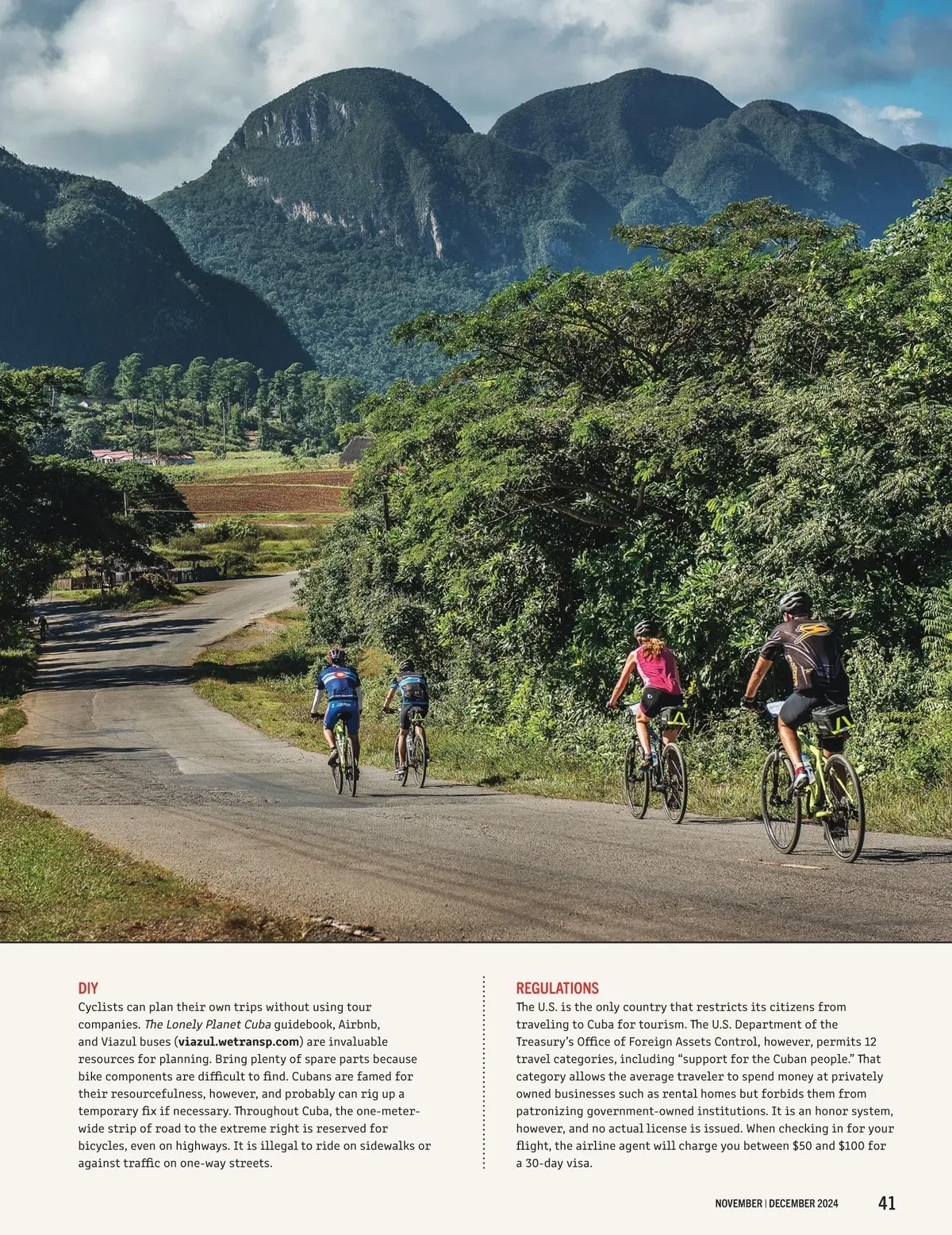 DIY
Cyclists can plan their own trips without using tour companies. The Lonely Planet Cuba guidebook, Airbnb, and Viazul buses (viazul.wetransp.com) are invaluable resources for planning. Bring plenty of spare parts because bike components are difficult to find. Cubans are famed for their resourcefulness, however, and probably can rig up a temporary fix if necessary. Throughout Cuba, the one-meter-wide strip of road to the extreme right is reserved for bicycles, even on highways. It is illegal to ride on sidewalks or against traffic on one-way streets.

REGULATIONS
The U.S. is the only country that restricts its citizens from traveling to Cuba for tourism. The U.S. Department of the Treasury's Office of Foreign Assets Control, however, permits 12 travel categories, including "support for the Cuban people." That category allows the average traveler to spend money at privately owned businesses such as rental homes but forbids them from patronizing government-owned institutions. It is an honor system, however, and no actual license is issued. When checking in for your flight, the airline agent will charge you between $50 and $100 for a 30-day visa.

NOVEMBER | DECEMBER 2024 41